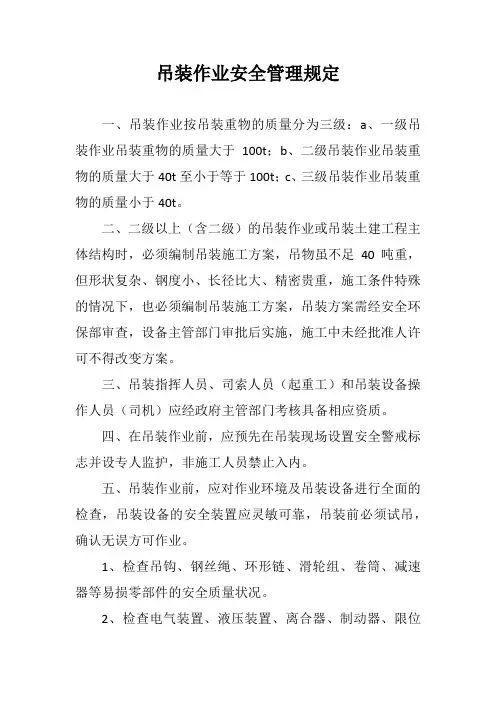 吊装作业安全管理规定

一、吊装作业按吊装重物的质量分为三级：a、一级吊装作业吊装重物的质量大于 100t；b、二级吊装作业吊装重物的质量大于 40t 至小于等于 100t；c、三级吊装作业吊装重物的质量小于 40t。

二、二级以上（含二级）的吊装作业或吊装土建工程主体结构时，必须编制吊装施工方案，吊物虽不足 40 吨重，但形状复杂、钢度小、长径比大、精密贵重，施工条件特殊的情况下，也必须编制吊装施工方案，吊装方案需经安全环保部审查，设备主管部门审批后实施，施工中未经批准人许可不得改变方案。

三、吊装指挥人员、司索人员（起重工）和吊装设备操作人员（司机）应经政府主管部门考核具备相应资质。

四、在吊装作业前，应预先在吊装现场设置安全警戒标志并设专人监护，非施工人员禁止入内。

五、吊装作业前，应对作业环境及吊装设备进行全面的检查，吊装设备的安全装置应灵敏可靠，吊装前必须试吊，确认无误方可作业。

1、检查吊钩、钢丝绳、环形链、滑轮组、卷筒、减速器等易损零部件的安全质量状况。

2、检查电气装置、液压装置、离合器、制动器、限位